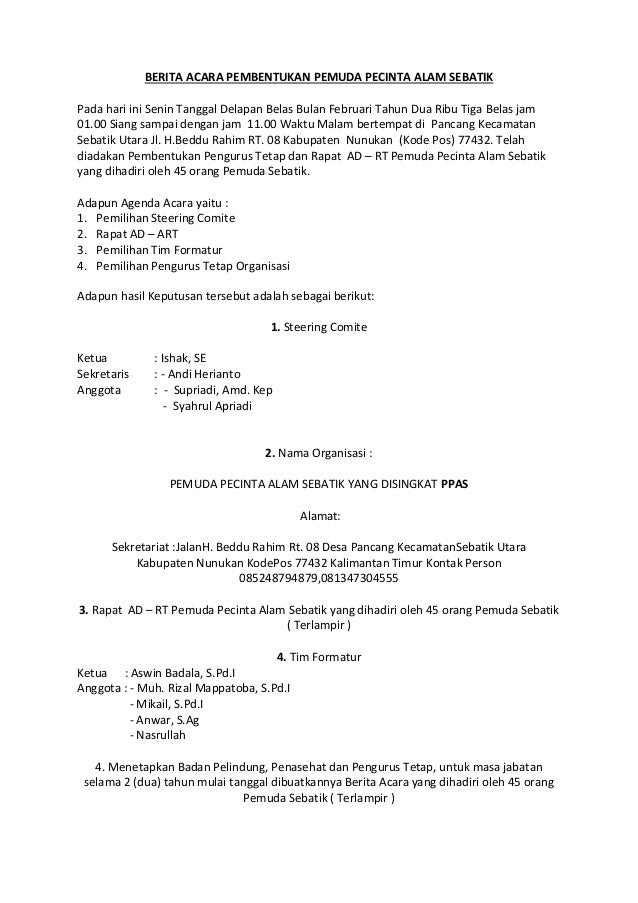 BERITA ACARA PEMBENTUKAN PEMUDA PECINTA ALAM SEBATIK

Pada hari ini Senin Tanggal Delapan Belas Bulan Februari Tahun Dua Ribu Tiga Belas jam 01.00 Siang sampai dengan jam 11.00 Waktu Malam bertempat di Pancang Kecamatan Sebatik Utara Jl. H.Beddu Rahim RT. 08 Kabupaten Nunukan (Kode Pos) 77432. Telah diadakan Pembentukan Pengurus Tetap dan Rapat AD – RT Pemuda Pecinta Alam Sebatik yang dihadiri oleh 45 orang Pemuda Sebatik.

Adapun Agenda Acara yaitu :
1. Pemilihan Steering Comite
2. Rapat AD – ART
3. Pemilihan Tim Formatur
4. Pemilihan Pengurus Tetap Organisasi

Adapun hasil Keputusan tersebut adalah sebagai berikut:

1. Steering Comite

Ketua : Ishak, SE
Sekretaris : - Andi Herianto
Anggota : - Supriadi, Amd. Kep
- Syahrul Apriadi

2. Nama Organisasi :

PEMUDA PECINTA ALAM SEBATIK YANG DISINGKAT PPAS

Alamat:

Sekretariat :JalanH. Beddu Rahim Rt. 08 Desa Pancang KecamatanSebatik Utara Kabupaten Nunukan KodePos 77432 Kalimantan Timur Kontak Person 085248794879,081347304555

3. Rapat AD – RT Pemuda Pecinta Alam Sebatik yang dihadiri oleh 45 orang Pemuda Sebatik ( Terlampir )

4. Tim Formatur
Ketua : Aswin Badala, S.Pd.I
Anggota : - Muh. Rizal Mappatoba, S.Pd.I
- Mikail, S.Pd.I
- Anwar, S.Ag
- Nasrullah

4. Menetapkan Badan Pelindung, Penasehat dan Pengurus Tetap, untuk masa jabatan selama 2 (dua) tahun mulai tanggal dibuatkannya Berita Acara yang dihadiri oleh 45 orang Pemuda Sebatik ( Terlampir )